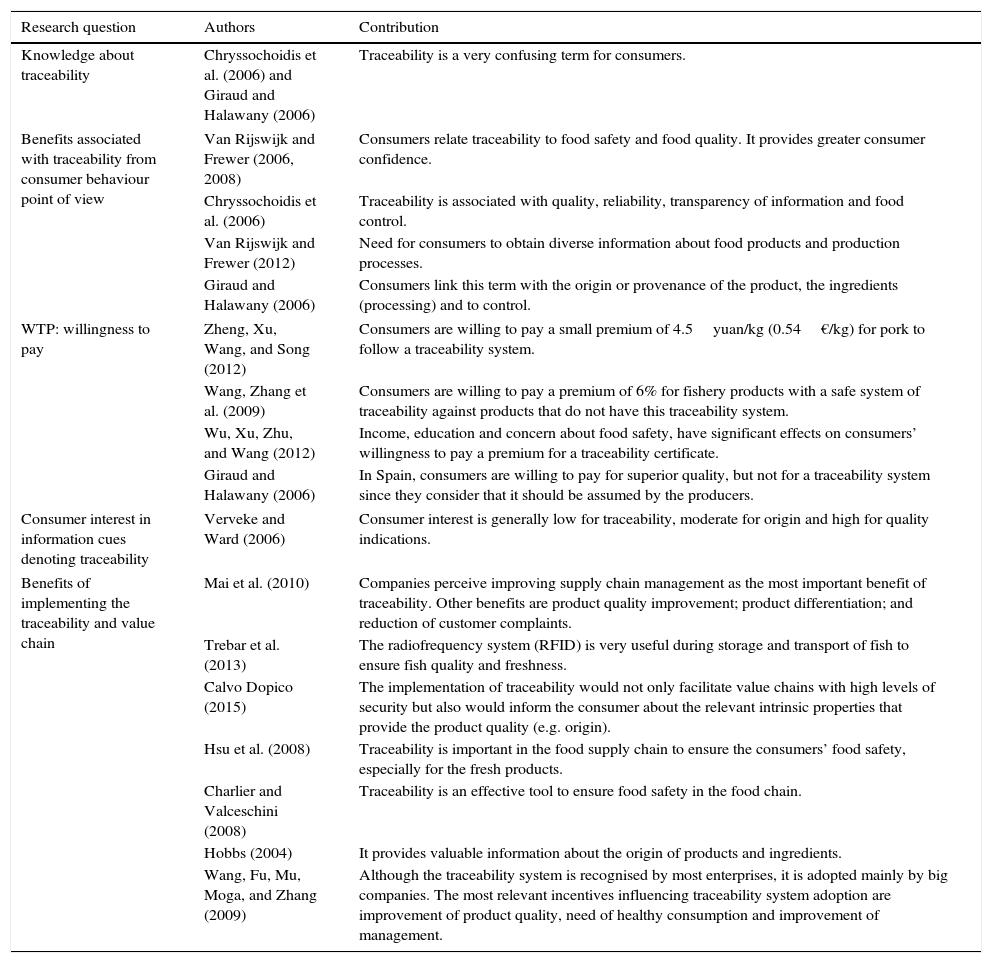 | Research question | Authors | Contribution |
|---|---|---|
| Knowledge about traceability | Chryssochoidis et al. (2006) and Giraud and Halawany (2006) | Traceability is a very confusing term for consumers. |
| Benefits associated with traceability from consumer behaviour point of view | Van Rijswijk and Frewer (2006, 2008) | Consumers relate traceability to food safety and food quality. It provides greater consumer confidence. |
| | Chryssochoidis et al. (2006) | Traceability is associated with quality, reliability, transparency of information and food control. |
| | Van Rijswijk and Frewer (2012) | Need for consumers to obtain diverse information about food products and production processes. |
| | Giraud and Halawany (2006) | Consumers link this term with the origin or provenance of the product, the ingredients (processing) and to control. |
| WTP: willingness to pay | Zheng, Xu, Wang, and Song (2012) | Consumers are willing to pay a small premium of 4.5 yuan/kg (0.54 €/kg) for pork to follow a traceability system. |
| | Wang, Zhang et al. (2009) | Consumers are willing to pay a premium of 6% for fishery products with a safe system of traceability against products that do not have this traceability system. |
| | Wu, Xu, Zhu, and Wang (2012) | Income, education and concern about food safety, have significant effects on consumers' willingness to pay a premium for a traceability certificate. |
| | Giraud and Halawany (2006) | In Spain, consumers are willing to pay for superior quality, but not for a traceability system since they consider that it should be assumed by the producers. |
| Consumer interest in information cues denoting traceability | Verveke and Ward (2006) | Consumer interest is generally low for traceability, moderate for origin and high for quality indications. |
| Benefits of implementing the traceability and value chain | Mai et al. (2010) | Companies perceive improving supply chain management as the most important benefit of traceability. Other benefits are product quality improvement; product differentiation; and reduction of customer complaints. |
| | Trebar et al. (2013) | The radiofrequency system (RFID) is very useful during storage and transport of fish to ensure fish quality and freshness. |
| | Calvo Dopico (2015) | The implementation of traceability would not only facilitate value chains with high levels of security but also would inform the consumer about the relevant intrinsic properties that provide the product quality (e.g. origin). |
| | Hsu et al. (2008) | Traceability is important in the food supply chain to ensure the consumers' food safety, especially for the fresh products. |
| | Charlier and Valceschini (2008) | Traceability is an effective tool to ensure food safety in the food chain. |
| | Hobbs (2004) | It provides valuable information about the origin of products and ingredients. |
| | Wang, Fu, Mu, Moga, and Zhang (2009) | Although the traceability system is recognised by most enterprises, it is adopted mainly by big companies. The most relevant incentives influencing traceability system adoption are improvement of product quality, need of healthy consumption and improvement of management. |